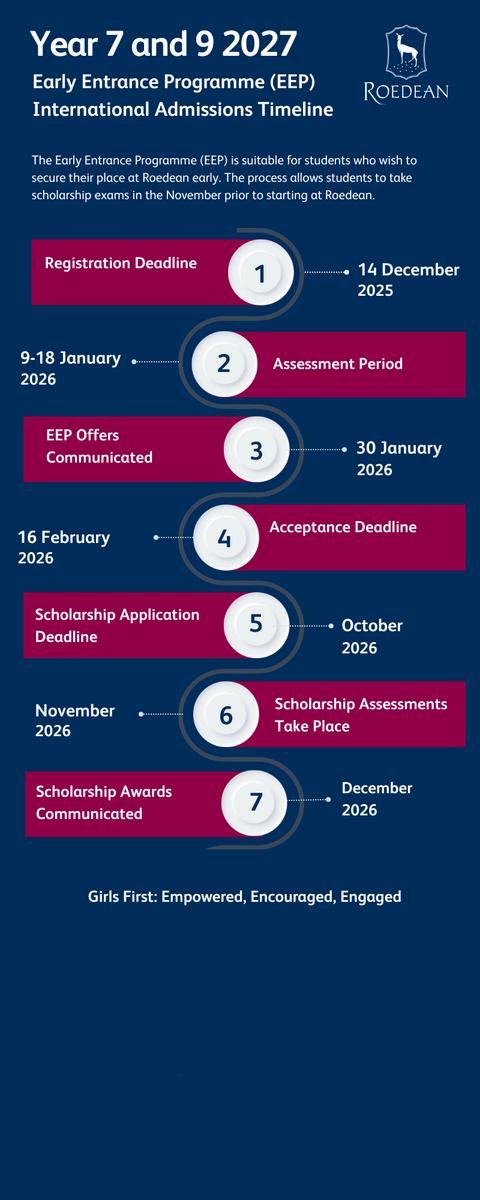 Year 7 and 9 2027

Early Entrance Programme (EEP) International Admissions Timeline

ROEDEAN

The Early Entrance Programme (EEP) is suitable for students who wish to secure their place at Roedean early. The process allows students to take scholarship exams in the November prior to starting at Roedean.

Registration Deadline
1
14 December 2025

9-18 January 2026
2
Assessment Period

EEP Offers Communicated
3
30 January 2026

16 February 2026
4
Acceptance Deadline

Scholarship Application Deadline
5
October 2026

November 2026
6
Scholarship Assessments Take Place

Scholarship Awards Communicated
7
December 2026

Girls First: Empowered, Encouraged, Engaged